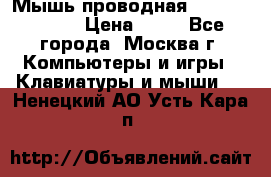 Мышь проводная Цена Все города Москва г Компьютеры и игры Клавиатуры и мыши Ненецкий АО Усть Кара п

http://Объявлений.сайт